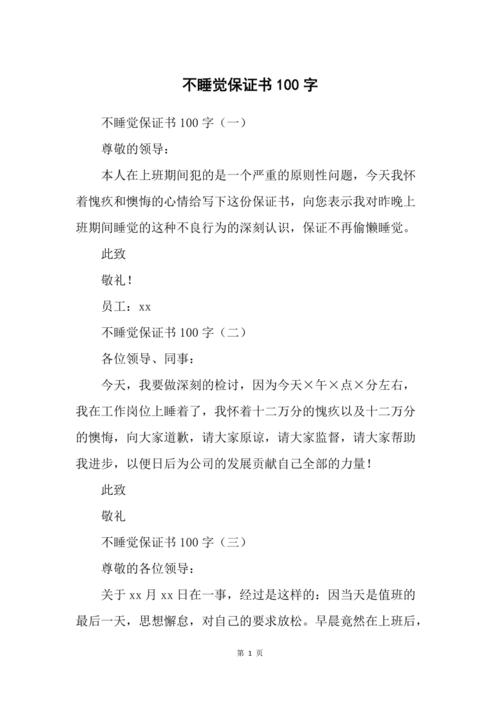 不睡觉保证书 100 字

不睡觉保证书 100 字（一）

尊敬的领导：

本人在上班期间犯的是一个严重的原则性问题，今天我怀着愧疚和懊悔的心情给写下这份保证书，向您表示我对昨晚上班期间睡觉的这种不良行为的深刻认识，保证不再偷懒睡觉。

此致

敬礼！

员工：xx

不睡觉保证书 100 字（二）

各位领导、同事：

今天，我要做深刻的检讨，因为今天×午×点×分左右，我在工作岗位上睡着了，我怀着十二万分的愧疚以及十二万分的懊悔，向大家道歉，请大家原谅，请大家监督，请大家帮助我进步，以便日后为公司的发展贡献自己全部的力量！

此致

敬礼

不睡觉保证书 100 字（三）

尊敬的各位领导：

关于 xx 月 xx 日在一事，经过是这样的：因当天是值班的最后一天，思想懈怠，对自己的要求放松。早晨竟然在上班后，

第 1 页